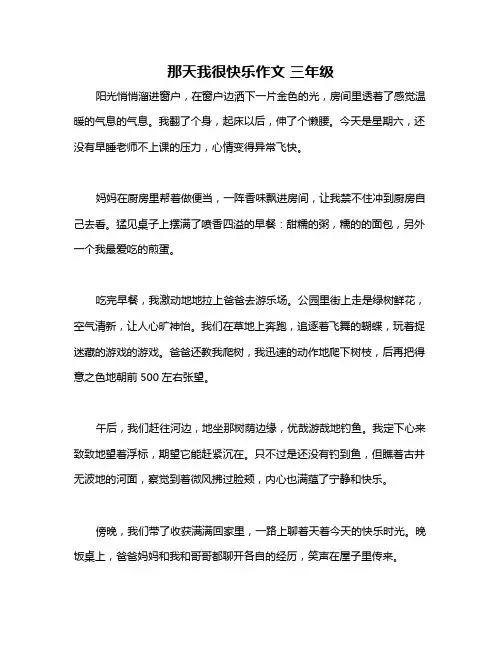 那天我很快乐作文 三年级

阳光悄悄溜进窗户，在窗户边洒下一片金色的光，房间里透着了感觉温暖的气息的气息。我翻了个身，起床以后，伸了个懒腰。今天是星期六，还没有早睡老师不上课的压力，心情变得异常飞快。

妈妈在厨房里帮着做便当，一阵香味飘进房间，让我禁不住冲到厨房自己去看。猛见桌子上摆满了喷香四溢的早餐：甜糯的粥，糯的的面包，另外一个我最爱吃的煎蛋。

吃完早餐，我激动地地拉上爸爸去游乐场。公园里街上走是绿树鲜花，空气清新，让人心旷神怡。我们在草地上奔跑，追逐着飞舞的蝴蝶，玩着捉迷藏的游戏的游戏。爸爸还教我爬树，我迅速的动作地爬下树枝，后再把得意之色地朝前 500 左右张望。

午后，我们赶往河边，地坐那树荫边缘，优哉游哉地钓鱼。我定下心来致致地望着浮标，期望它能赶紧沉在。只不过是还没有钓到鱼，但瞧着古井无波地的河面，察觉到着微风拂过脸颊，内心也满蕴了宁静和快乐。

傍晚，我们带了收获满满回家里，一路上聊着天着今天的快乐时光。晚饭桌上，爸爸妈妈和我和哥哥都聊开各自的经历，笑声在屋子里传来。